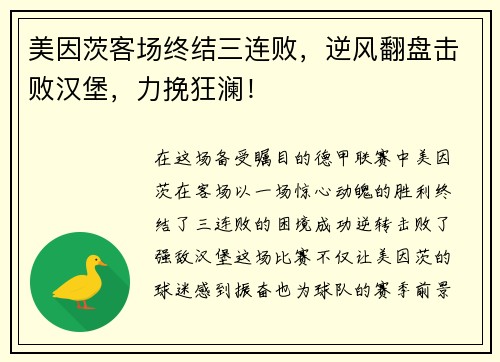 美因茨客场终结三连败，逆风翻盘击败汉堡，力挽狂澜！

在这场备受瞩目的德甲联赛中美因茨在客场以一场惊心动魄的胜利终结了三连败的困境成功逆转击败了强敌汉堡这场比赛不仅让美因茨的球迷感到振奋也为球队的赛季前景